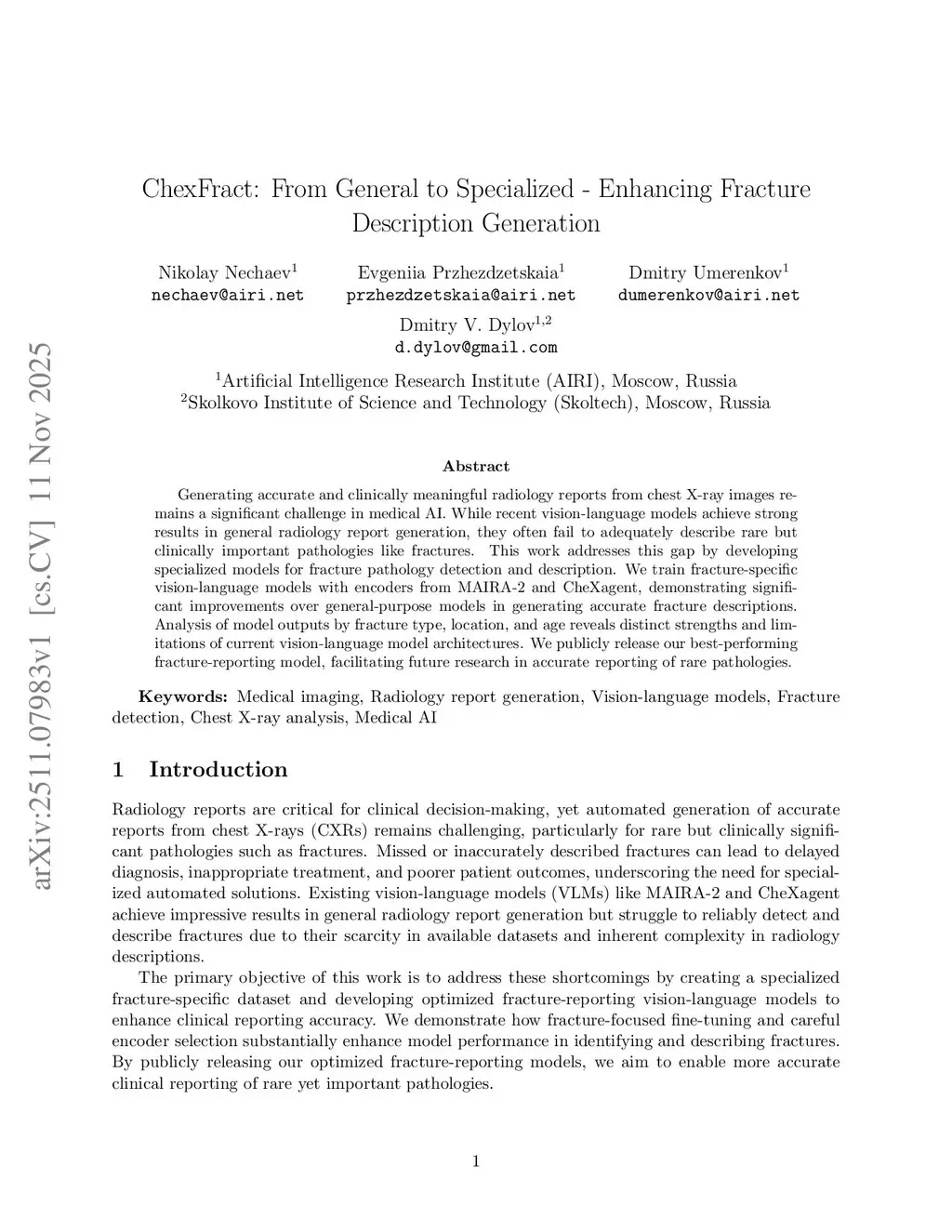 arXiv:2511.07983v1 [cs.CV] 11 Nov 2025

ChexFract: From General to Specialized - Enhancing Fracture Description Generation

Nikolay Nechaev$^1$
nechaev@airi.net

Evgeniia Przhezdzetskaia$^1$
przhezdzetskaia@airi.net

Dmitry Umerenkov$^1$
dumerenkov@airi.net

Dmitry V. Dylov$^{1,2}$
d.dylov@gmail.com

$^1$Artificial Intelligence Research Institute (AIRI), Moscow, Russia
$^2$Skolkovo Institute of Science and Technology (Skoltech), Moscow, Russia

Abstract

Generating accurate and clinically meaningful radiology reports from chest X-ray images remains a significant challenge in medical AI. While recent vision-language models achieve strong results in general radiology report generation, they often fail to adequately describe rare but clinically important pathologies like fractures. This work addresses this gap by developing specialized models for fracture pathology detection and description. We train fracture-specific vision-language models with encoders from MAIRA-2 and CheXagent, demonstrating significant improvements over general-purpose models in generating accurate fracture descriptions. Analysis of model outputs by fracture type, location, and age reveals distinct strengths and limitations of current vision-language model architectures. We publicly release our best-performing fracture-reporting model, facilitating future research in accurate reporting of rare pathologies.

Keywords: Medical imaging, Radiology report generation, Vision-language models, Fracture detection, Chest X-ray analysis, Medical AI

1 Introduction

Radiology reports are critical for clinical decision-making, yet automated generation of accurate reports from chest X-rays (CXRs) remains challenging, particularly for rare but clinically significant pathologies such as fractures. Missed or inaccurately described fractures can lead to delayed diagnosis, inappropriate treatment, and poorer patient outcomes, underscoring the need for specialized automated solutions. Existing vision-language models (VLMs) like MAIRA-2 and CheXagent achieve impressive results in general radiology report generation but struggle to reliably detect and describe fractures due to their scarcity in available datasets and inherent complexity in radiology descriptions.

The primary objective of this work is to address these shortcomings by creating a specialized fracture-specific dataset and developing optimized fracture-reporting vision-language models to enhance clinical reporting accuracy. We demonstrate how fracture-focused fine-tuning and careful encoder selection substantially enhance model performance in identifying and describing fractures. By publicly releasing our optimized fracture-reporting models, we aim to enable more accurate clinical reporting of rare yet important pathologies.

1